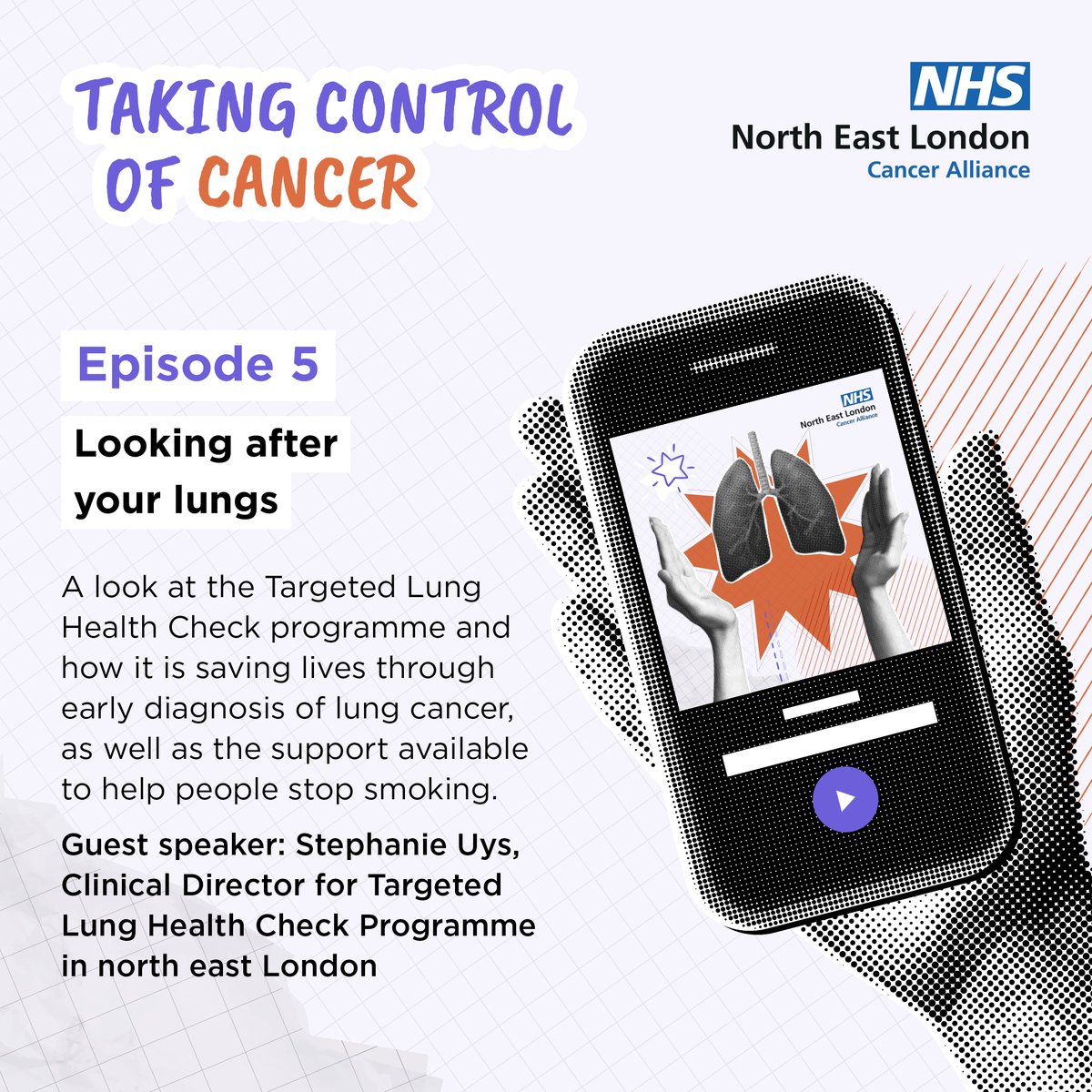 TAKING CONTROL OF CANCER

NHS
North East London
Cancer Alliance

Episode 5

Looking after your lungs

A look at the Targeted Lung Health Check programme and how it is saving lives through early diagnosis of lung cancer, as well as the support available to help people stop smoking.

Guest speaker: Stephanie Uys, Clinical Director for Targeted Lung Health Check Programme in north east London

NHS
North East London
Cancer Alliance